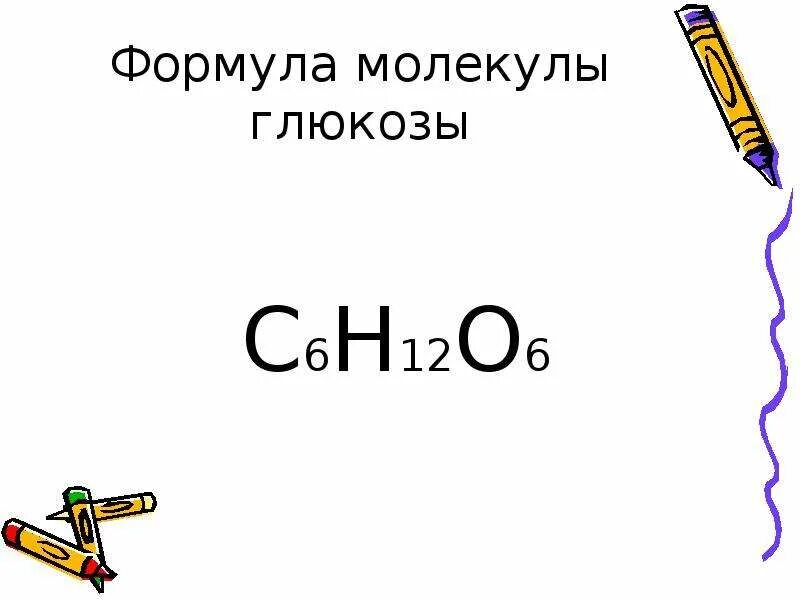 Формула молекулы глюкозы

$C_6H_{12}O_6$